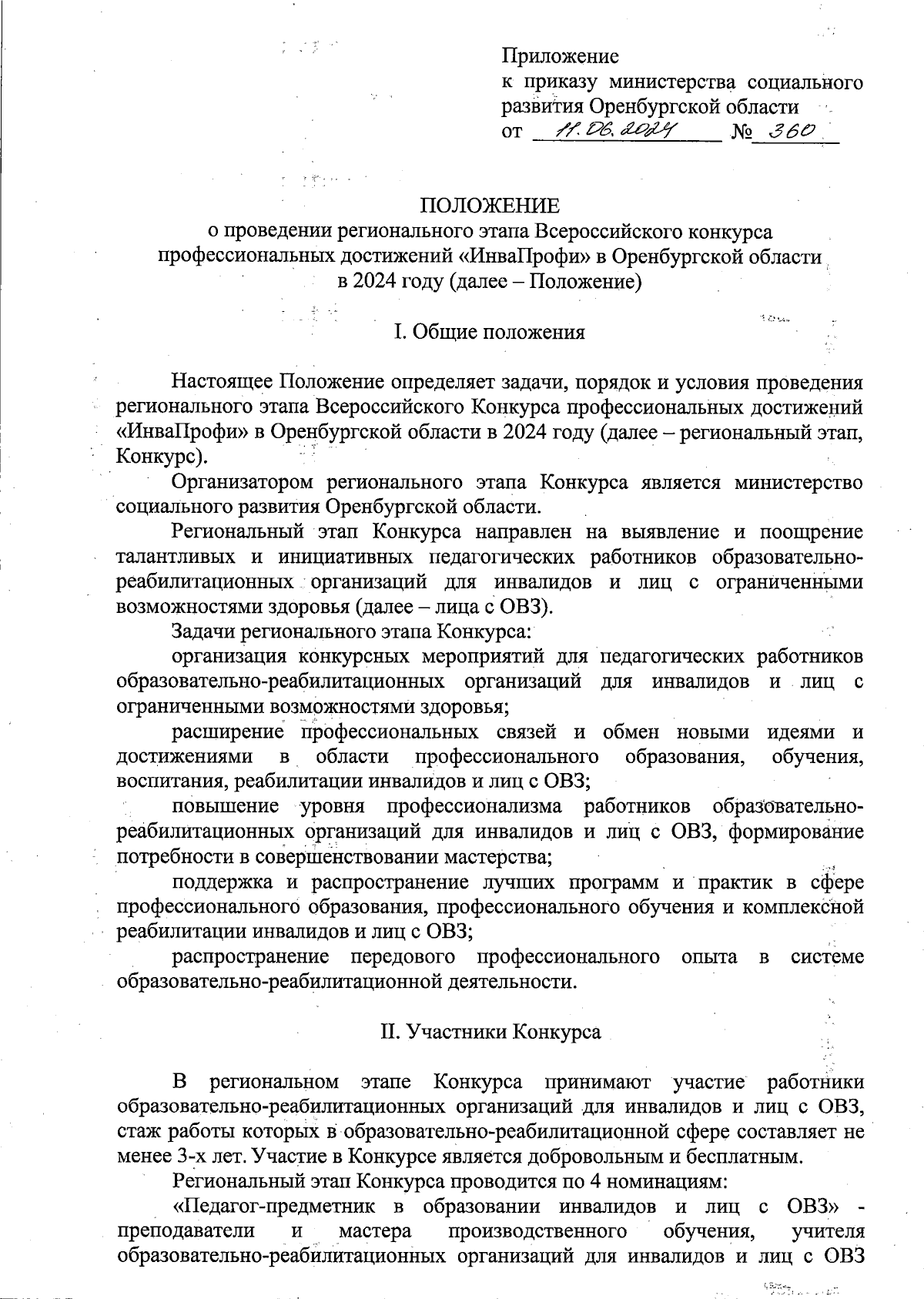 Приложение
к приказу министерства социального развития Оренбургской области
от 11.06.2024 № 360

ПОЛОЖЕНИЕ
о проведении регионального этапа Всероссийского конкурса профессиональных достижений «ИнваПрофи» в Оренбургской области в 2024 году (далее – Положение)

I. Общие положения

Настоящее Положение определяет задачи, порядок и условия проведения регионального этапа Всероссийского Конкурса профессиональных достижений «ИнваПрофи» в Оренбургской области в 2024 году (далее – региональный этап, Конкурс).

Организатором регионального этапа Конкурса является министерство социального развития Оренбургской области.

Региональный этап Конкурса направлен на выявление и поощрение талантливых и инициативных педагогических работников образовательно-реабилитационных организаций для инвалидов и лиц с ограниченными возможностями здоровья (далее – лица с ОВЗ).

Задачи регионального этапа Конкурса:

организация конкурсных мероприятий для педагогических работников образовательно-реабилитационных организаций для инвалидов и лиц с ограниченными возможностями здоровья;

расширение профессиональных связей и обмен новыми идеями и достижениями в области профессионального образования, обучения, воспитания, реабилитации инвалидов и лиц с ОВЗ;

повышение уровня профессионализма работников образовательно-реабилитационных организаций для инвалидов и лиц с ОВЗ, формирование потребности в совершенствовании мастерства;

поддержка и распространение лучших программ и практик в сфере профессионального образования, профессионального обучения и комплексной реабилитации инвалидов и лиц с ОВЗ;

распространение передового профессионального опыта в системе образовательно-реабилитационной деятельности.

II. Участники Конкурса

В региональном этапе Конкурса принимают участие работники образовательно-реабилитационных организаций для инвалидов и лиц с ОВЗ, стаж работы которых в образовательно-реабилитационной сфере составляет не менее 3-х лет. Участие в Конкурсе является добровольным и бесплатным.

Региональный этап Конкурса проводится по 4 номинациям:

«Педагог-предметник в образовании инвалидов и лиц с ОВЗ» - преподаватели и мастера производственного обучения, учителя образовательно-реабилитационных организаций для инвалидов и лиц с ОВЗ